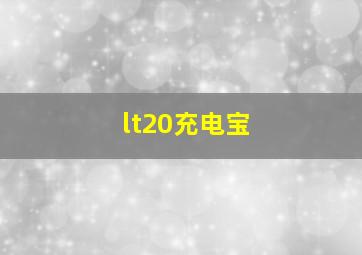 lt20充电宝